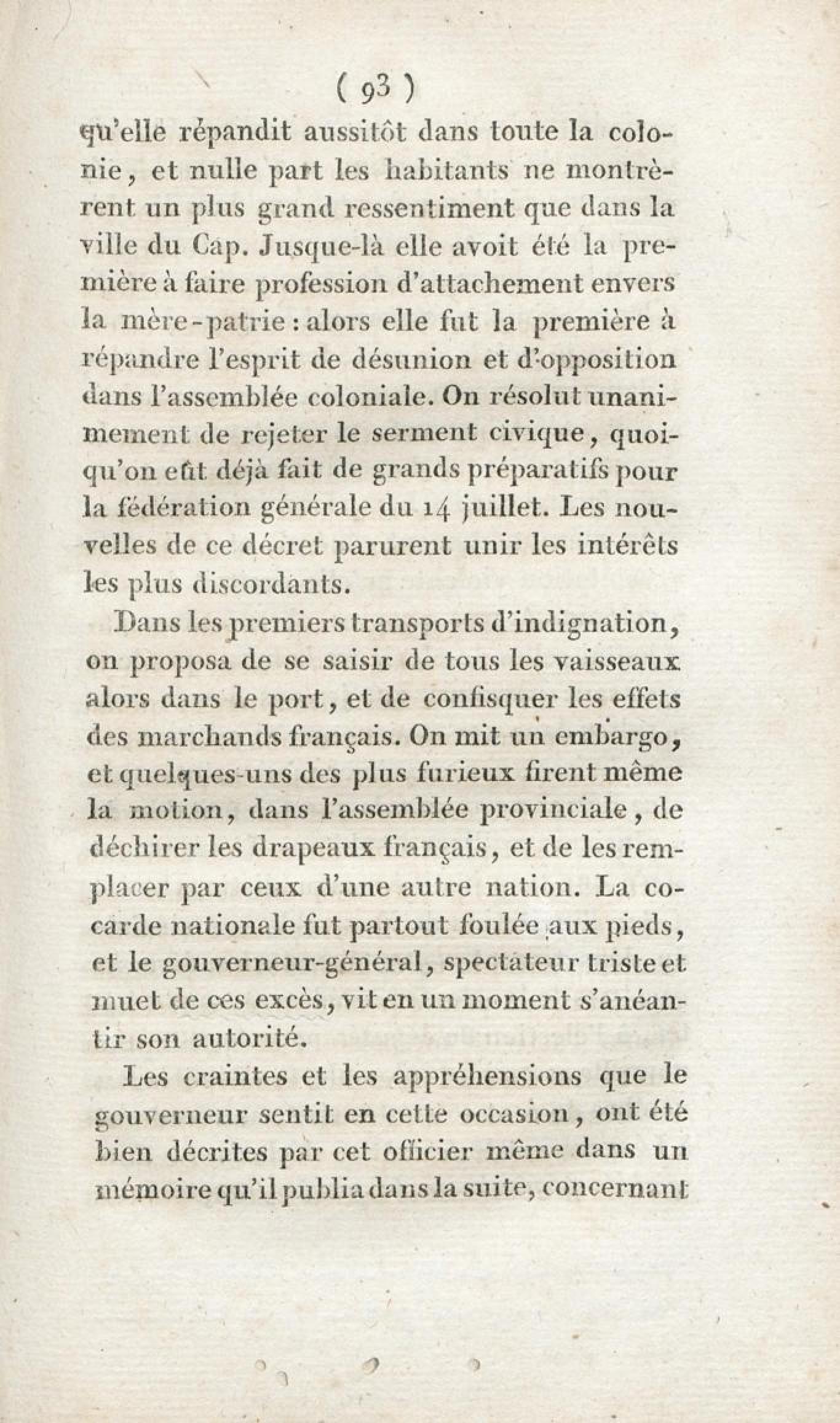 ( 93 )

qu'elle répandit aussitôt dans toute la colonie, et nulle part les habitants ne montrèrent un plus grand ressentiment que dans la ville du Cap. Jusque-là elle avoit été la première à faire profession d'attachement envers la mère-patrie : alors elle fut la première à répandre l'esprit de désunion et d'opposition dans l'assemblée coloniale. On résolut unanimement de rejeter le serment civique, quoiqu'on eût déjà fait de grands préparatifs pour la fédération générale du 14 juillet. Les nouvelles de ce décret parurent unir les intérêts les plus discordants.

Dans les premiers transports d'indignation, on proposa de se saisir de tous les vaisseaux alors dans le port, et de confisquer les effets des marchands français. On mit un embargo, et quelques-uns des plus furieux firent même la motion, dans l'assemblée provinciale, de déchirer les drapeaux français, et de les remplacer par ceux d'une autre nation. La cocarde nationale fut partout foulée aux pieds, et le gouverneur-général, spectateur triste et muet de ces excès, vit en un moment s'anéantir son autorité.

Les craintes et les appréhensions que le gouverneur sentit en cette occasion, ont été bien décrites par cet officier même dans un mémoire qu'il publia dans la suite, concernant